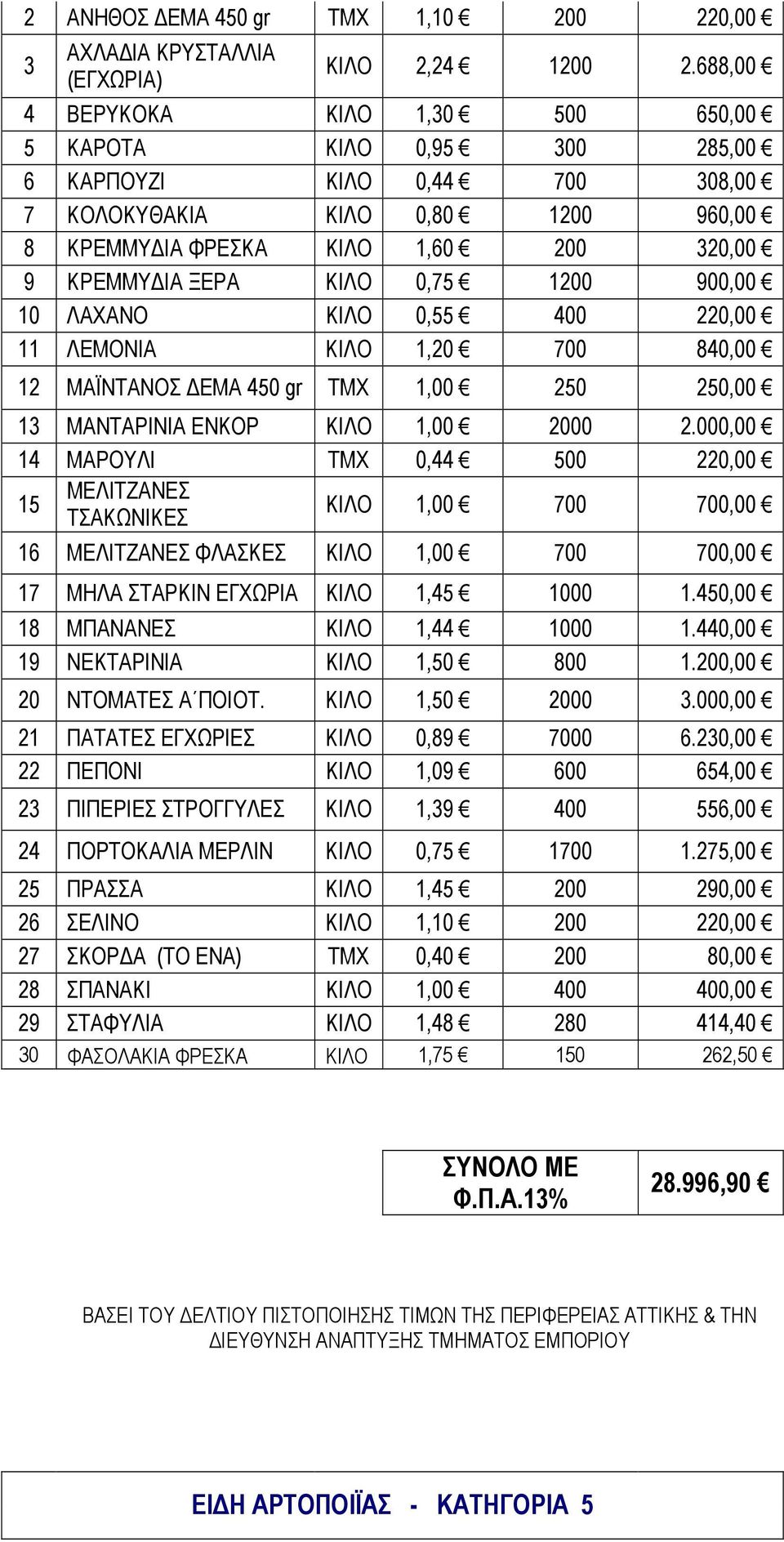 | 2 | ΑΝΗΘΟΣ ΔΕΜΑ 450 gr | ΤΜΧ | 1,10 € | 200 | 220,00 € |
|---|---|---|---|---|---|
| 3 | ΑΧΛΑΔΙΑ ΚΡΥΣΤΑΛΛΙΑ (ΕΓΧΩΡΙΑ) | ΚΙΛΟ | 2,24 € | 1200 | 2.688,00 € |
| 4 | ΒΕΡΥΚΟΚΑ | ΚΙΛΟ | 1,30 € | 500 | 650,00 € |
| 5 | ΚΑΡΟΤΑ | ΚΙΛΟ | 0,95 € | 300 | 285,00 € |
| 6 | ΚΑΡΠΟΥΖΙ | ΚΙΛΟ | 0,44 € | 700 | 308,00 € |
| 7 | ΚΟΛΟΚΥΘΑΚΙΑ | ΚΙΛΟ | 0,80 € | 1200 | 960,00 € |
| 8 | ΚΡΕΜΜΥΔΙΑ ΦΡΕΣΚΑ | ΚΙΛΟ | 1,60 € | 200 | 320,00 € |
| 9 | ΚΡΕΜΜΥΔΙΑ ΞΕΡΑ | ΚΙΛΟ | 0,75 € | 1200 | 900,00 € |
| 10 | ΛΑΧΑΝΟ | ΚΙΛΟ | 0,55 € | 400 | 220,00 € |
| 11 | ΛΕΜΟΝΙΑ | ΚΙΛΟ | 1,20 € | 700 | 840,00 € |
| 12 | ΜΑΪΝΤΑΝΟΣ ΔΕΜΑ 450 gr | ΤΜΧ | 1,00 € | 250 | 250,00 € |
| 13 | ΜΑΝΤΑΡΙΝΙΑ ΕΝΚΟΡ | ΚΙΛΟ | 1,00 € | 2000 | 2.000,00 € |
| 14 | ΜΑΡΟΥΛΙ | ΤΜΧ | 0,44 € | 500 | 220,00 € |
| 15 | ΜΕΛΙΤΖΑΝΕΣ ΤΣΑΚΩΝΙΚΕΣ | ΚΙΛΟ | 1,00 € | 700 | 700,00 € |
| 16 | ΜΕΛΙΤΖΑΝΕΣ ΦΛΑΣΚΕΣ | ΚΙΛΟ | 1,00 € | 700 | 700,00 € |
| 17 | ΜΗΛΑ ΣΤΑΡΚΙΝ ΕΓΧΩΡΙΑ | ΚΙΛΟ | 1,45 € | 1000 | 1.450,00 € |
| 18 | ΜΠΑΝΑΝΕΣ | ΚΙΛΟ | 1,44 € | 1000 | 1.440,00 € |
| 19 | ΝΕΚΤΑΡΙΝΙΑ | ΚΙΛΟ | 1,50 € | 800 | 1.200,00 € |
| 20 | ΝΤΟΜΑΤΕΣ Α΄ΠΟΙΟΤ. | ΚΙΛΟ | 1,50 € | 2000 | 3.000,00 € |
| 21 | ΠΑΤΑΤΕΣ ΕΓΧΩΡΙΕΣ | ΚΙΛΟ | 0,89 € | 7000 | 6.230,00 € |
| 22 | ΠΕΠΟΝΙ | ΚΙΛΟ | 1,09 € | 600 | 654,00 € |
| 23 | ΠΙΠΕΡΙΕΣ ΣΤΡΟΓΓΥΛΕΣ | ΚΙΛΟ | 1,39 € | 400 | 556,00 € |
| 24 | ΠΟΡΤΟΚΑΛΙΑ ΜΕΡΛΙΝ | ΚΙΛΟ | 0,75 € | 1700 | 1.275,00 € |
| 25 | ΠΡΑΣΣΑ | ΚΙΛΟ | 1,45 € | 200 | 290,00 € |
| 26 | ΣΕΛΙΝΟ | ΚΙΛΟ | 1,10 € | 200 | 220,00 € |
| 27 | ΣΚΟΡΔΑ (ΤΟ ΕΝΑ) | ΤΜΧ | 0,40 € | 200 | 80,00 € |
| 28 | ΣΠΑΝΑΚΙ | ΚΙΛΟ | 1,00 € | 400 | 400,00 € |
| 29 | ΣΤΑΦΥΛΙΑ | ΚΙΛΟ | 1,48 € | 280 | 414,40 € |
| 30 | ΦΑΣΟΛΑΚΙΑ ΦΡΕΣΚΑ | ΚΙΛΟ | 1,75 € | 150 | 262,50 € |

| ΣΥΝΟΛΟ ΜΕ Φ.Π.Α.13% | 28.996,90 € |
|---|---|

ΒΑΣΕΙ ΤΟΥ ΔΕΛΤΙΟΥ ΠΙΣΤΟΠΟΙΗΣΗΣ ΤΙΜΩΝ ΤΗΣ ΠΕΡΙΦΕΡΕΙΑΣ ΑΤΤΙΚΗΣ & ΤΗΝ ΔΙΕΥΘΥΝΣΗ ΑΝΑΠΤΥΞΗΣ ΤΜΗΜΑΤΟΣ ΕΜΠΟΡΙΟΥ

ΕΙΔΗ ΑΡΤΟΠΟΙΪΑΣ - ΚΑΤΗΓΟΡΙΑ 5